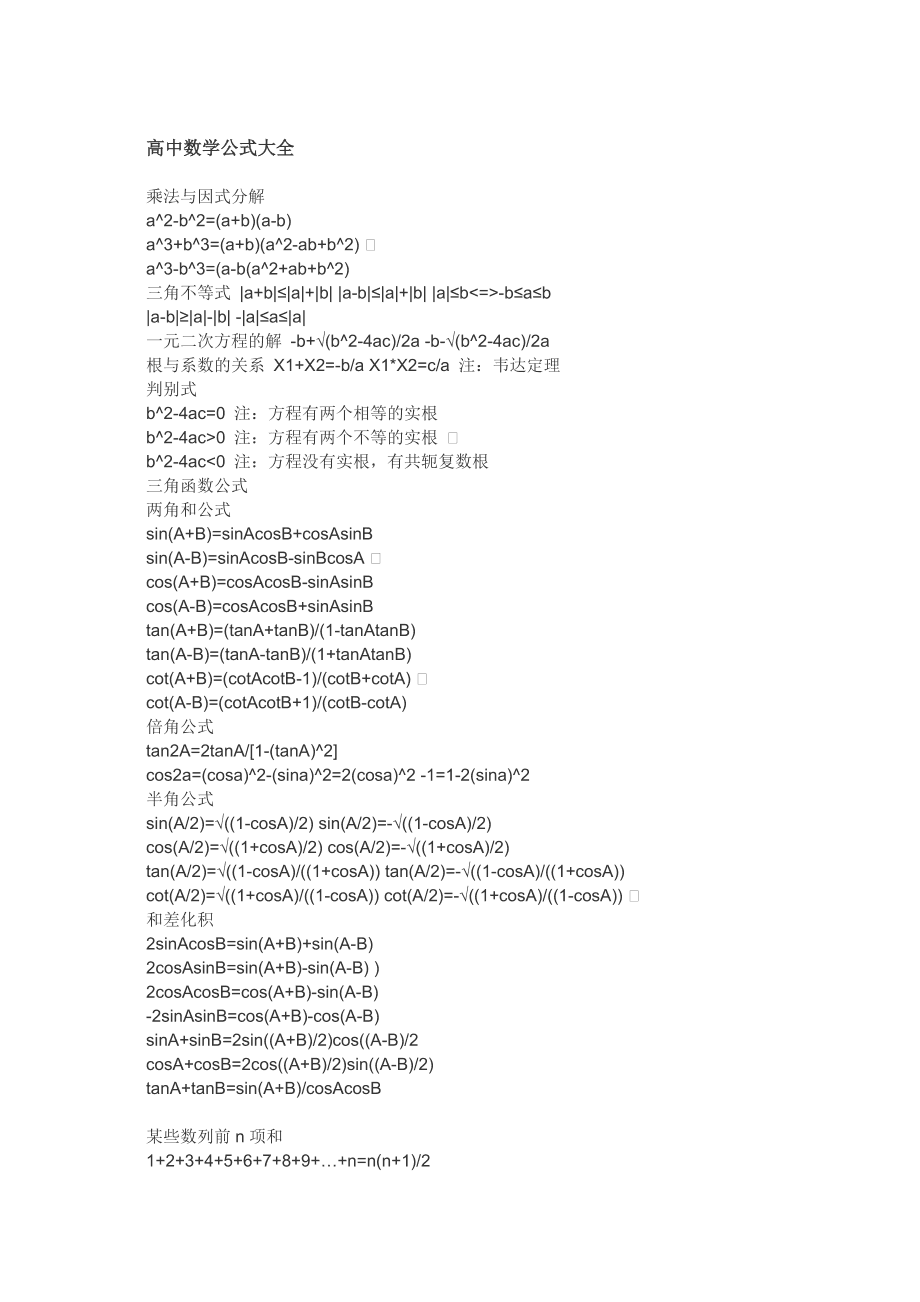 高中数学公式大全

乘法与因式分解
a^2-b^2=(a+b)(a-b)
a^3+b^3=(a+b)(a^2-ab+b^2)
a^3-b^3=(a-b(a^2+ab+b^2)
三角不等式 |a+b|≤|a|+|b| |a-b|≤|a|+|b| |a|≤b<=>-b≤a≤b
|a-b|≥|a|-|b| -|a|≤a≤|a|
一元二次方程的解 -b+√(b^2-4ac)/2a -b-√(b^2-4ac)/2a
根与系数的关系 X1+X2=-b/a X1*X2=c/a 注：韦达定理
判别式
b^2-4ac=0 注：方程有两个相等的实根
b^2-4ac>0 注：方程有两个不等的实根
b^2-4ac<0 注：方程没有实根，有共轭复数根
三角函数公式
两角和公式
sin(A+B)=sinAcosB+cosAsinB
sin(A-B)=sinAcosB-sinBcosA
cos(A+B)=cosAcosB-sinAsinB
cos(A-B)=cosAcosB+sinAsinB
tan(A+B)=(tanA+tanB)/(1-tanAtanB)
tan(A-B)=(tanA-tanB)/(1+tanAtanB)
cot(A+B)=(cotAcotB-1)/(cotB+cotA)
cot(A-B)=(cotAcotB+1)/(cotB-cotA)
倍角公式
tan2A=2tanA/[1-(tanA)^2]
cos2a=(cosa)^2-(sina)^2=2(cosa)^2 -1=1-2(sina)^2
半角公式
sin(A/2)=√((1-cosA)/2) sin(A/2)=-√((1-cosA)/2)
cos(A/2)=√((1+cosA)/2) cos(A/2)=-√((1+cosA)/2)
tan(A/2)=√((1-cosA)/((1+cosA)) tan(A/2)=-√((1-cosA)/((1+cosA))
cot(A/2)=√((1+cosA)/((1-cosA)) cot(A/2)=-√((1+cosA)/((1-cosA))
和差化积
2sinAcosB=sin(A+B)+sin(A-B)
2cosAsinB=sin(A+B)-sin(A-B) )
2cosAcosB=cos(A+B)-sin(A-B)
-2sinAsinB=cos(A+B)-cos(A-B)
sinA+sinB=2sin((A+B)/2)cos((A-B)/2
cosA+cosB=2cos((A+B)/2)sin((A-B)/2)
tanA+tanB=sin(A+B)/cosAcosB

某些数列前 n 项和
1+2+3+4+5+6+7+8+9+…+n=n(n+1)/2